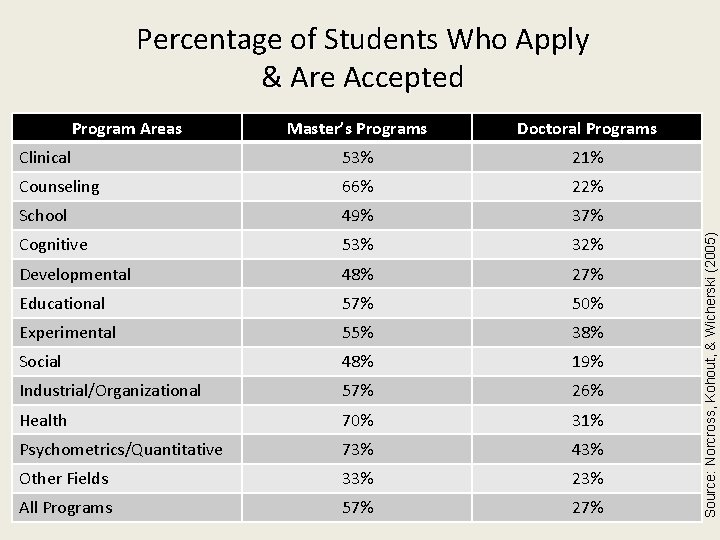 Percentage of Students Who Apply & Are Accepted

| Program Areas | Master's Programs | Doctoral Programs |
|---|---|---|
| Clinical | 53% | 21% |
| Counseling | 66% | 22% |
| School | 49% | 37% |
| Cognitive | 53% | 32% |
| Developmental | 48% | 27% |
| Educational | 57% | 50% |
| Experimental | 55% | 38% |
| Social | 48% | 19% |
| Industrial/Organizational | 57% | 26% |
| Health | 70% | 31% |
| Psychometrics/Quantitative | 73% | 43% |
| Other Fields | 33% | 23% |
| All Programs | 57% | 27% |

Source: Norcross, Kohout, & Wicherski (2005)